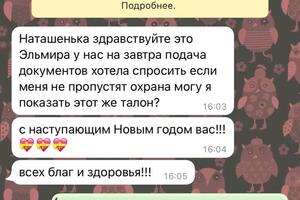 Подробнее.

Наташенька здравствуйте это Эльмира у нас на завтра подача документов хотела спросить если меня не пропустят охрана могу я показать этот же талон? 16:03

с наступающим Новым годом вас!!! 💝💝💝 16:04

всех благ и здоровья!!! 16:05